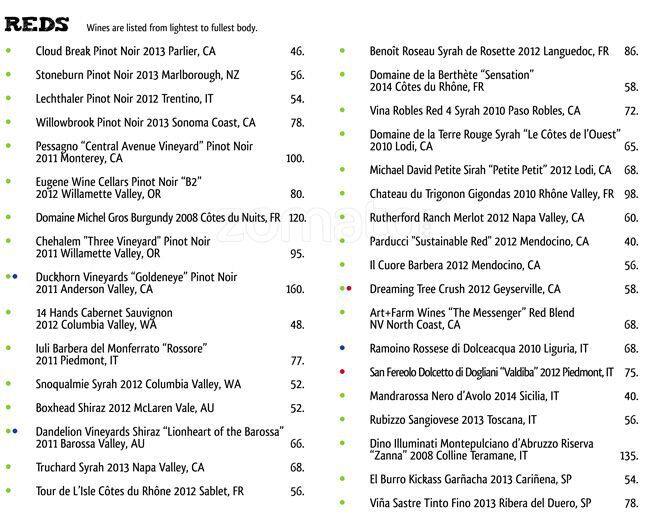 REDS Wines are listed from lightest to fullest body.

Cloud Break Pinot Noir 2013 Parlier, CA 46.
Stoneburn Pinot Noir 2013 Marlborough, NZ 56.
Lechthaler Pinot Noir 2012 Trentino, IT 54.
Willowbrook Pinot Noir 2013 Sonoma Coast, CA 78.
Pessagno "Central Avenue Vineyard" Pinot Noir 2011 Monterey, CA 100.
Eugene Wine Cellars Pinot Noir "B2" 2012 Willamette Valley, OR 80.
Domaine Michel Gros Burgundy 2008 Côtes du Nuits, FR 120.
Chehalem "Three Vineyard" Pinot Noir 2011 Willamette Valley, OR 95.
Duckhorn Vineyards "Goldeneye" Pinot Noir 2011 Anderson Valley, CA 160.
14 Hands Cabernet Sauvignon 2012 Columbia Valley, WA 48.
Iuli Barbera del Monferrato "Rossore" 2011 Piedmont, IT 77.
Snoqualmie Syrah 2012 Columbia Valley, WA 52.
Boxhead Shiraz 2012 McLaren Vale, AU 52.
Dandelion Vineyards Shiraz "Lionheart of the Barossa" 2011 Barossa Valley, AU 66.
Truchard Syrah 2013 Napa Valley, CA 68.
Tour de L'Isle Côtes du Rhône 2012 Sablet, FR 56.

Benoît Roseau Syrah de Rosette 2012 Languedoc, FR 86.
Domaine de la Berthète "Sensation" 2014 Côtes du Rhône, FR 58.
Vina Robles Red 4 Syrah 2010 Paso Robles, CA 72.
Domaine de la Terre Rouge Syrah "Le Côtes de l'Ouest" 2010 Lodi, CA 65.
Michael David Petite Sirah "Petite Petit" 2012 Lodi, CA 68.
Chateau du Trigonon Gigondas 2010 Rhône Valley, FR 98.
Rutherford Ranch Merlot 2012 Napa Valley, CA 60.
Parducci "Sustainable Red" 2012 Mendocino, CA 40.
Il Cuore Barbera 2012 Mendocino, CA 56.
Dreaming Tree Crush 2012 Geyserville, CA 58.
Art+Farm Wines "The Messenger" Red Blend NV North Coast, CA 68.
Ramoino Rossese di Dolceacqua 2010 Liguria, IT 68.
San Fereolo Dolcetto di Dogliani "Valdiba" 2012 Piedmont, IT 75.
Mandrarossa Nero d'Avolo 2014 Sicilia, IT 40.
Rubizzo Sangiovese 2013 Toscana, IT 56.
Dino Illuminati Montepulciano d'Abruzzo Riserva "Zanna" 2008 Colline Teramane, IT 135.
El Burro Kickass Garñacha 2013 Cariñena, SP 54.
Viña Sastre Tinto Fino 2013 Ribera del Duero, SP 78.

zomato